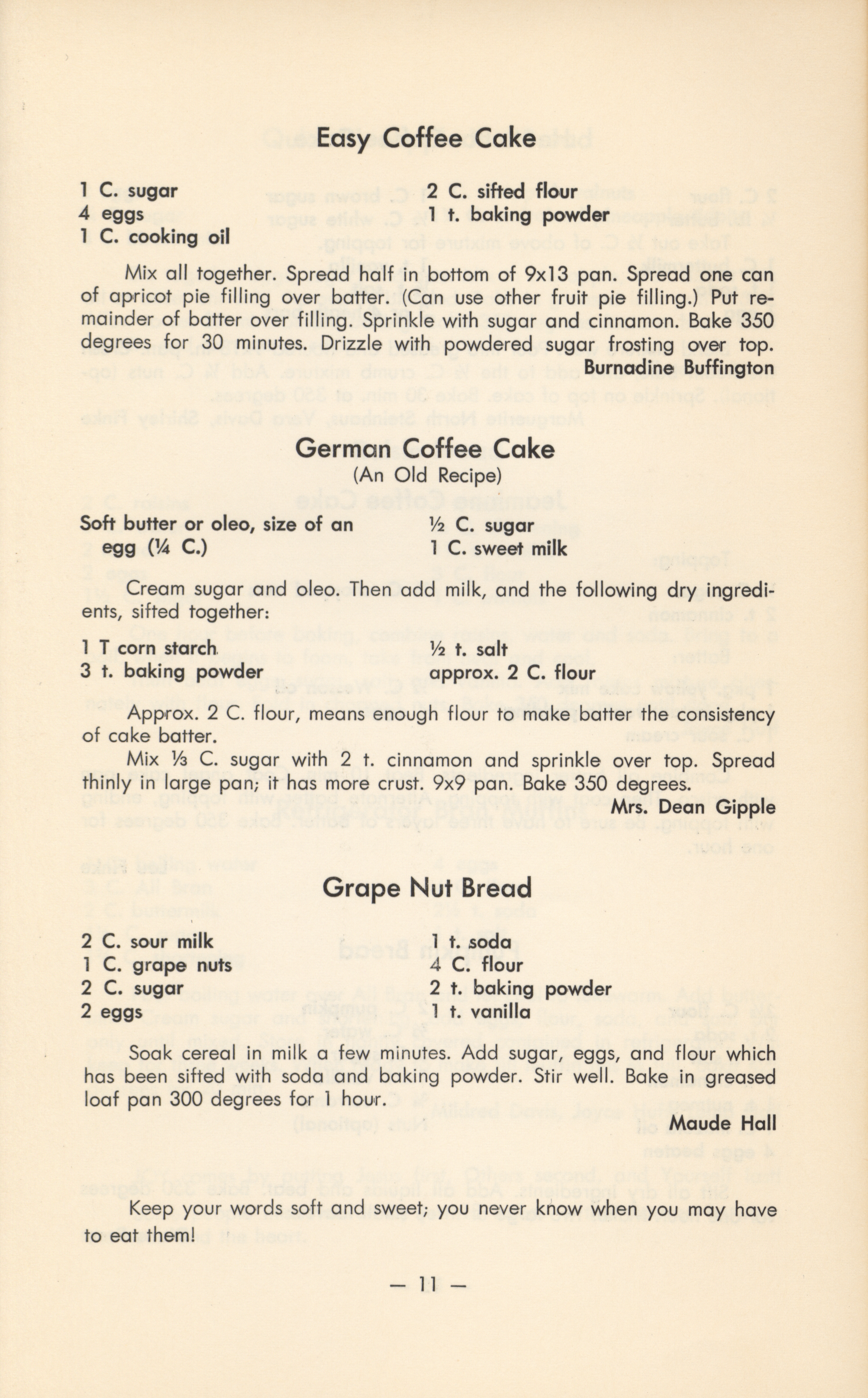 Easy Coffee Cake

1 C. sugar
4 eggs
1 C. cooking oil

2 C. sifted flour
1 t. baking powder

Mix all together. Spread half in bottom of 9x13 pan. Spread one can of apricot pie filling over batter. (Can use other fruit pie filling.) Put remainder of batter over filling. Sprinkle with sugar and cinnamon. Bake 350 degrees for 30 minutes. Drizzle with powdered sugar frosting over top.

Burnadine Buffington

German Coffee Cake
(An Old Recipe)

Soft butter or oleo, size of an egg (¼ C.)

½ C. sugar
1 C. sweet milk

Cream sugar and oleo. Then add milk, and the following dry ingredients, sifted together:

1 T corn starch
3 t. baking powder

½ t. salt
approx. 2 C. flour

Approx. 2 C. flour, means enough flour to make batter the consistency of cake batter.

Mix ⅓ C. sugar with 2 t. cinnamon and sprinkle over top. Spread thinly in large pan; it has more crust. 9x9 pan. Bake 350 degrees.

Mrs. Dean Gipple

Grape Nut Bread

2 C. sour milk
1 C. grape nuts
2 C. sugar
2 eggs

1 t. soda
4 C. flour
2 t. baking powder
1 t. vanilla

Soak cereal in milk a few minutes. Add sugar, eggs, and flour which has been sifted with soda and baking powder. Stir well. Bake in greased loaf pan 300 degrees for 1 hour.

Maude Hall

Keep your words soft and sweet; you never know when you may have to eat them!

— 11 —